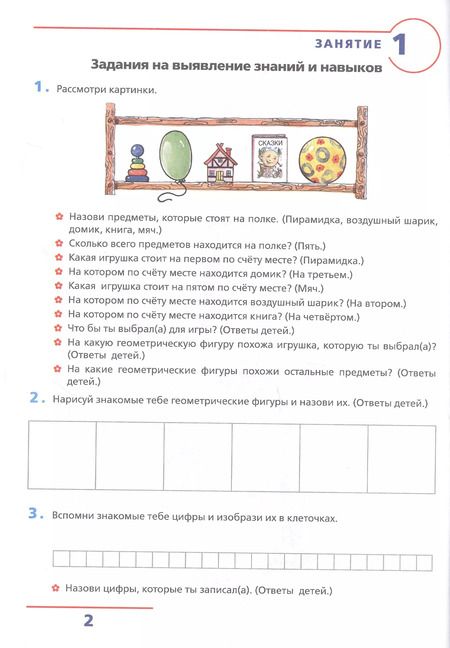 ЗАНЯТИЕ 1

Задания на выявление знаний и навыков

1. Рассмотри картинки.

СКАЗКИ

Назови предметы, которые стоят на полке. (Пирамидка, воздушный шарик, домик, книга, мяч.)
Сколько всего предметов находится на полке? (Пять.)
Какая игрушка стоит на первом по счёту месте? (Пирамидка.)
На котором по счёту месте находится домик? (На третьем.)
Какая игрушка стоит на пятом по счёту месте? (Мяч.)
На котором по счёту месте находится воздушный шарик? (На втором.)
На котором по счёту месте находится книга? (На четвёртом.)
Что бы ты выбрал(а) для игры? (Ответы детей.)
На какую геометрическую фигуру похожа игрушка, которую ты выбрал(а)? (Ответы детей.)
На какие геометрические фигуры похожи остальные предметы? (Ответы детей.)

2. Нарисуй знакомые тебе геометрические фигуры и назови их. (Ответы детей.)

3. Вспомни знакомые тебе цифры и изобрази их в клеточках.

Назови цифры, которые ты записал(а). (Ответы детей.)

2